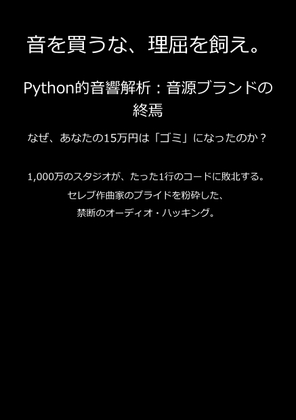 音を買うな、理屈を飼え。

Python的音響解析：音源ブランドの終焉

なぜ、あなたの15万円は「ゴミ」になったのか？

1,000万のスタジオが、たった1行のコードに敗北する。
セレブ作曲家のプライドを粉砕した、
禁断のオーディオ・ハッキング。